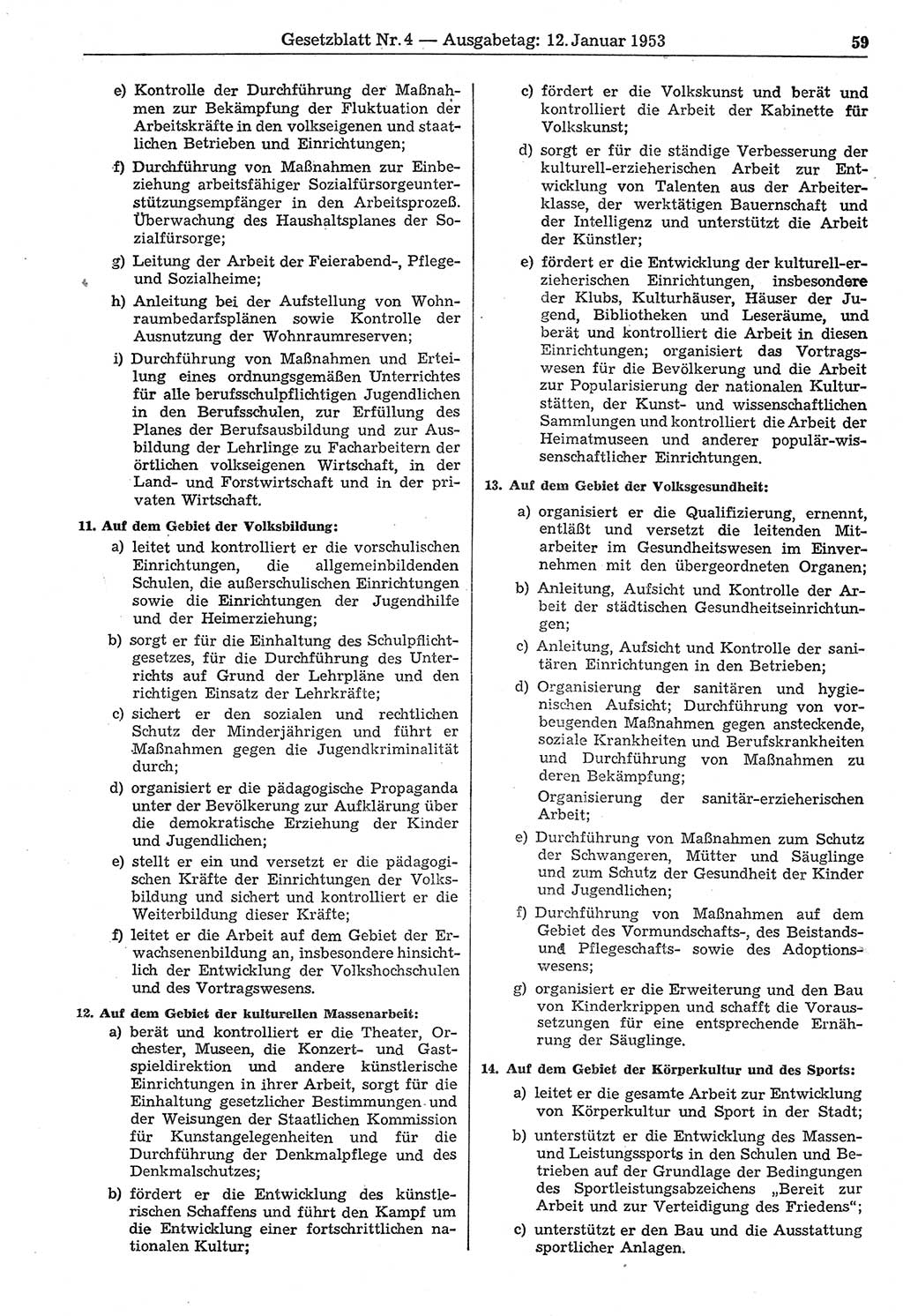 Gesetzblatt Nr. 4 — Ausgabetag: 12. Januar 1953 59

e) Kontrolle der Durchführung der Maßnahmen zur Bekämpfung der Fluktuation der Arbeitskräfte in den volkseigenen und staatlichen Betrieben und Einrichtungen;

f) Durchführung von Maßnahmen zur Einbeziehung arbeitsfähiger Sozialfürsorgeunterstützungsempfänger in den Arbeitsprozeß. Überwachung des Haushaltsplanes der Sozialfürsorge;

g) Leitung der Arbeit der Feierabend-, Pflege- und Sozialheime;

h) Anleitung bei der Aufstellung von Wohnraumbedarfsplänen sowie Kontrolle der Ausnutzung der Wohnraumreserven;

i) Durchführung von Maßnahmen und Erteilung eines ordnungsgemäßen Unterrichtes für alle berufsschulpflichtigen Jugendlichen in den Berufsschulen, zur Erfüllung des Planes der Berufsausbildung und zur Ausbildung der Lehrlinge zu Facharbeitern der örtlichen volkseigenen Wirtschaft, in der Land- und Forstwirtschaft und in der privaten Wirtschaft.

11. Auf dem Gebiet der Volksbildung:

a) leitet und kontrolliert er die vorschulischen Einrichtungen, die allgemeinbildenden Schulen, die außerschulischen Einrichtungen sowie die Einrichtungen der Jugendhilfe und der Heimerziehung;

b) sorgt er für die Einhaltung des Schulpflichtgesetzes, für die Durchführung des Unterrichts auf Grund der Lehrpläne und den richtigen Einsatz der Lehrkräfte;

c) sichert er den sozialen und rechtlichen Schutz der Minderjährigen und führt er Maßnahmen gegen die Jugendkriminalität durch;

d) organisiert er die pädagogische Propaganda unter der Bevölkerung zur Aufklärung über die demokratische Erziehung der Kinder und Jugendlichen;

e) stellt er ein und versetzt er die pädagogischen Kräfte der Einrichtungen der Volksbildung und sichert und kontrolliert er die Weiterbildung dieser Kräfte;

f) leitet er die Arbeit auf dem Gebiet der Erwachsenenbildung an, insbesondere hinsichtlich der Entwicklung der Volkshochschulen und des Vortragswesens.

12. Auf dem Gebiet der kulturellen Massenarbeit:

a) berät und kontrolliert er die Theater, Orchester, Museen, die Konzert- und Gastspieldirektion und andere künstlerische Einrichtungen in ihrer Arbeit, sorgt für die Einhaltung gesetzlicher Bestimmungen und der Weisungen der Staatlichen Kommission für Kunstangelegenheiten und für die Durchführung der Denkmalpflege und des Denkmalschutzes;

b) fördert er die Entwicklung des künstlerischen Schaffens und führt den Kampf um die Entwicklung einer fortschrittlichen nationalen Kultur;

c) fördert er die Volkskunst und berät und kontrolliert die Arbeit der Kabinette für Volkskunst;

d) sorgt er für die ständige Verbesserung der kulturell-erzieherischen Arbeit zur Entwicklung von Talenten aus der Arbeiterklasse, der werktätigen Bauernschaft und der Intelligenz und unterstützt die Arbeit der Künstler;

e) fördert er die Entwicklung der kulturell-erzieherischen Einrichtungen, insbesondere der Klubs, Kulturhäuser, Häuser der Jugend, Bibliotheken und Leseräume, und berät und kontrolliert die Arbeit in diesen Einrichtungen; organisiert das Vortragswesen für die Bevölkerung und die Arbeit zur Popularisierung der nationalen Kulturstätten, der Kunst- und wissenschaftlichen Sammlungen und kontrolliert die Arbeit der Heimatmuseen und anderer populär-wissenschaftlicher Einrichtungen.

13. Auf dem Gebiet der Volksgesundheit:

a) organisiert er die Qualifizierung, ernennt, entläßt und versetzt die leitenden Mitarbeiter im Gesundheitswesen im Einvernehmen mit den übergeordneten Organen;

b) Anleitung, Aufsicht und Kontrolle der Arbeit der städtischen Gesundheitseinrichtungen;

c) Anleitung, Aufsicht und Kontrolle der sanitären Einrichtungen in den Betrieben;

d) Organisierung der sanitären und hygienischen Aufsicht; Durchführung von vorbeugenden Maßnahmen gegen ansteckende, soziale Krankheiten und Berufskrankheiten und Durchführung von Maßnahmen zu deren Bekämpfung;
Organisierung der sanitär-erzieherischen Arbeit;

e) Durchführung von Maßnahmen zum Schutz der Schwangeren, Mütter und Säuglinge und zum Schutz der Gesundheit der Kinder und Jugendlichen;

f) Durchführung von Maßnahmen auf dem Gebiet des Vormundschafts-, des Beistands- und Pflegeschafts- sowie des Adoptionswesens;

g) organisiert er die Erweiterung und den Bau von Kinderkrippen und schafft die Voraussetzungen für eine entsprechende Ernährung der Säuglinge.

14. Auf dem Gebiet der Körperkultur und des Sports:

a) leitet er die gesamte Arbeit zur Entwicklung von Körperkultur und Sport in der Stadt;

b) unterstützt er die Entwicklung des Massen- und Leistungssports in den Schulen und Betrieben auf der Grundlage der Bedingungen des Sportleistungsabzeichens „Bereit zur Arbeit und zur Verteidigung des Friedens“;

c) unterstützt er den Bau und die Ausstattung sportlicher Anlagen.